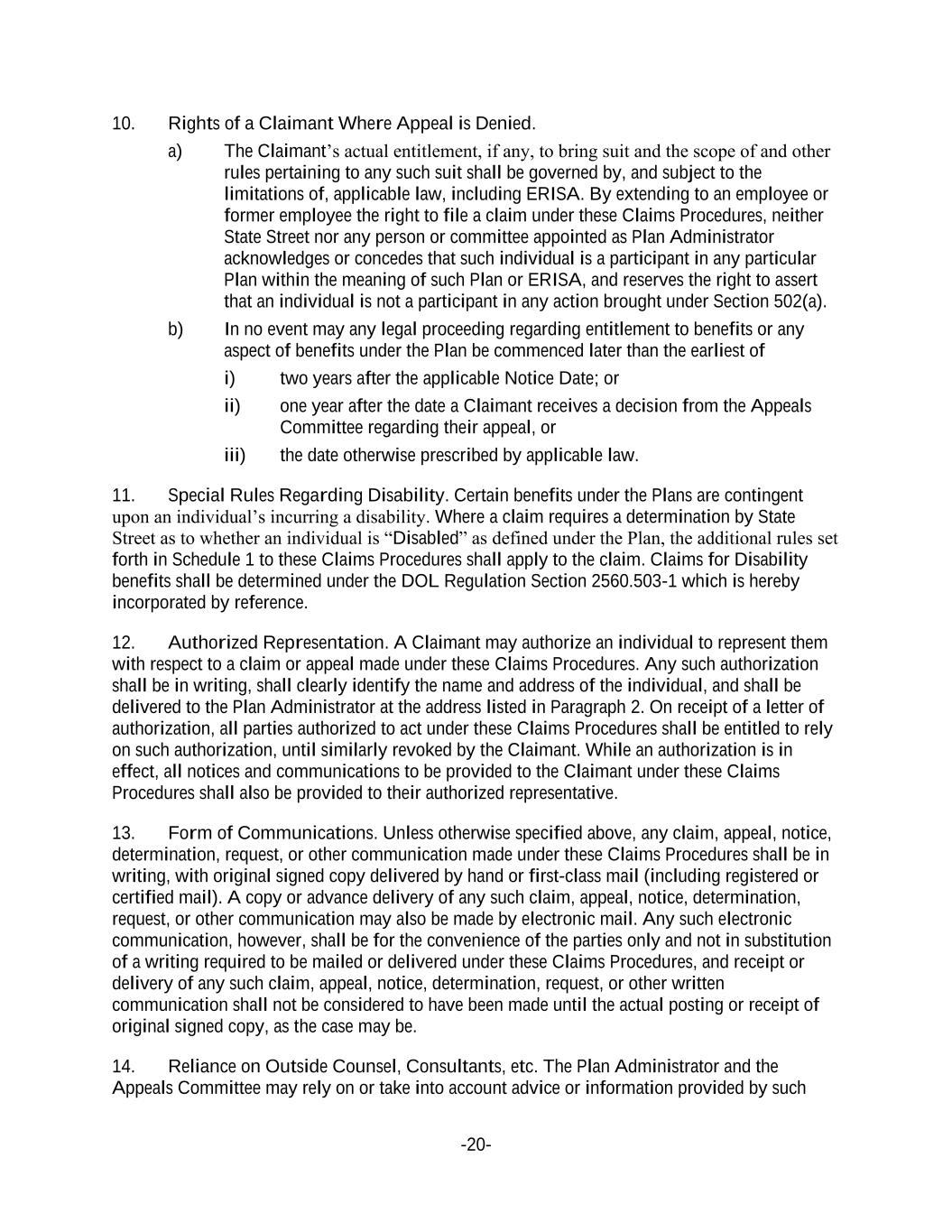 10. Rights of a Claimant Where Appeal is Denied.

a) The Claimant's actual entitlement, if any, to bring suit and the scope of and other rules pertaining to any such suit shall be governed by, and subject to the limitations of, applicable law, including ERISA. By extending to an employee or former employee the right to file a claim under these Claims Procedures, neither State Street nor any person or committee appointed as Plan Administrator acknowledges or concedes that such individual is a participant in any particular Plan within the meaning of such Plan or ERISA, and reserves the right to assert that an individual is not a participant in any action brought under Section 502(a).

b) In no event may any legal proceeding regarding entitlement to benefits or any aspect of benefits under the Plan be commenced later than the earliest of

i) two years after the applicable Notice Date; or

ii) one year after the date a Claimant receives a decision from the Appeals Committee regarding their appeal, or

iii) the date otherwise prescribed by applicable law.

11. Special Rules Regarding Disability. Certain benefits under the Plans are contingent upon an individual's incurring a disability. Where a claim requires a determination by State Street as to whether an individual is "Disabled" as defined under the Plan, the additional rules set forth in Schedule 1 to these Claims Procedures shall apply to the claim. Claims for Disability benefits shall be determined under the DOL Regulation Section 2560.503-1 which is hereby incorporated by reference.

12. Authorized Representation. A Claimant may authorize an individual to represent them with respect to a claim or appeal made under these Claims Procedures. Any such authorization shall be in writing, shall clearly identify the name and address of the individual, and shall be delivered to the Plan Administrator at the address listed in Paragraph 2. On receipt of a letter of authorization, all parties authorized to act under these Claims Procedures shall be entitled to rely on such authorization, until similarly revoked by the Claimant. While an authorization is in effect, all notices and communications to be provided to the Claimant under these Claims Procedures shall also be provided to their authorized representative.

13. Form of Communications. Unless otherwise specified above, any claim, appeal, notice, determination, request, or other communication made under these Claims Procedures shall be in writing, with original signed copy delivered by hand or first-class mail (including registered or certified mail). A copy or advance delivery of any such claim, appeal, notice, determination, request, or other communication may also be made by electronic mail. Any such electronic communication, however, shall be for the convenience of the parties only and not in substitution of a writing required to be mailed or delivered under these Claims Procedures, and receipt or delivery of any such claim, appeal, notice, determination, request, or other written communication shall not be considered to have been made until the actual posting or receipt of original signed copy, as the case may be.

14. Reliance on Outside Counsel, Consultants, etc. The Plan Administrator and the Appeals Committee may rely on or take into account advice or information provided by such

-20-